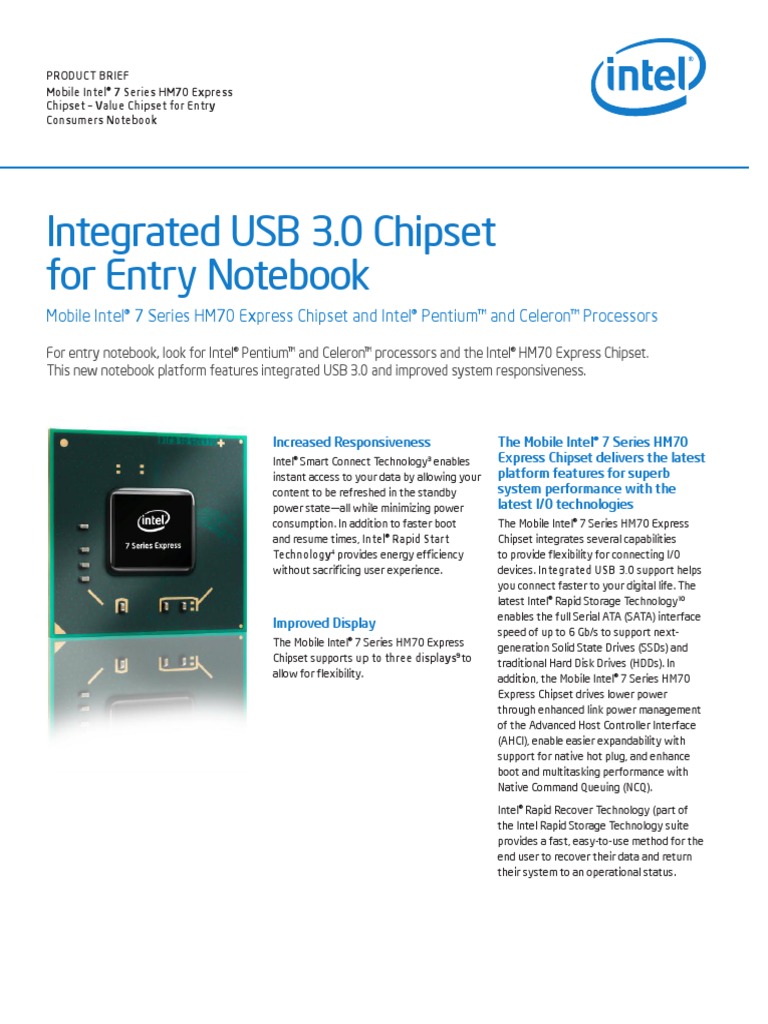 PRODUCT BRIEF
Mobile Intel® 7 Series HM70 Express Chipset – Value Chipset for Entry Consumers Notebook

intel

Integrated USB 3.0 Chipset for Entry Notebook

Mobile Intel® 7 Series HM70 Express Chipset and Intel® Pentium™ and Celeron™ Processors

For entry notebook, look for Intel® Pentium™ and Celeron™ processors and the Intel® HM70 Express Chipset. This new notebook platform features integrated USB 3.0 and improved system responsiveness.

intel
7 Series Express

Increased Responsiveness

Intel® Smart Connect Technology³ enables instant access to your data by allowing your content to be refreshed in the standby power state—all while minimizing power consumption. In addition to faster boot and resume times, Intel® Rapid Start Technology⁴ provides energy efficiency without sacrificing user experience.

Improved Display

The Mobile Intel® 7 Series HM70 Express Chipset supports up to three displays⁹ to allow for flexibility.

The Mobile Intel® 7 Series HM70 Express Chipset delivers the latest platform features for superb system performance with the latest I/O technologies

The Mobile Intel® 7 Series HM70 Express Chipset integrates several capabilities to provide flexibility for connecting I/O devices. Integrated USB 3.0 support helps you connect faster to your digital life. The latest Intel® Rapid Storage Technology¹⁰ enables the full Serial ATA (SATA) interface speed of up to 6 Gb/s to support next-generation Solid State Drives (SSDs) and traditional Hard Disk Drives (HDDs). In addition, the Mobile Intel® 7 Series HM70 Express Chipset drives lower power through enhanced link power management of the Advanced Host Controller Interface (AHCI), enable easier expandability with support for native hot plug, and enhance boot and multitasking performance with Native Command Queuing (NCQ).

Intel® Rapid Recover Technology (part of the Intel Rapid Storage Technology suite provides a fast, easy-to-use method for the end user to recover their data and return their system to an operational status.